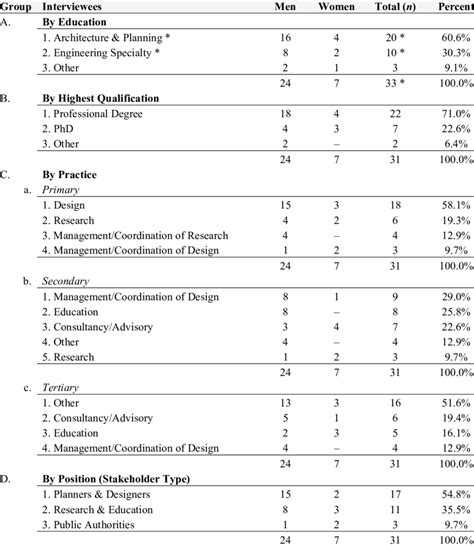 | Group | Interviewees | Men | Women | Total ($n$) | Percent |
|---|---|---|---|---|---|
| A. | **By Education** | | | | |
| | 1. Architecture & Planning * | 16 | 4 | 20 * | 60.6% |
| | 2. Engineering Specialty * | 8 | 2 | 10 * | 30.3% |
| | 3. Other | 2 | 1 | 3 | 9.1% |
| | | 24 | 7 | 33 * | 100.0% |
| B. | **By Highest Qualification** | | | | |
| | 1. Professional Degree | 18 | 4 | 22 | 71.0% |
| | 2. PhD | 4 | 3 | 7 | 22.6% |
| | 3. Other | 2 | – | 2 | 6.4% |
| | | 24 | 7 | 31 | 100.0% |
| C. | **By Practice** | | | | |
| a. | *Primary* | | | | |
| | 1. Design | 15 | 3 | 18 | 58.1% |
| | 2. Research | 4 | 2 | 6 | 19.3% |
| | 3. Management/Coordination of Research | 4 | – | 4 | 12.9% |
| | 4. Management/Coordination of Design | 1 | 2 | 3 | 9.7% |
| | | 24 | 7 | 31 | 100.0% |
| b. | *Secondary* | | | | |
| | 1. Management/Coordination of Design | 8 | 1 | 9 | 29.0% |
| | 2. Education | 8 | – | 8 | 25.8% |
| | 3. Consultancy/Advisory | 3 | 4 | 7 | 22.6% |
| | 4. Other | 4 | – | 4 | 12.9% |
| | 5. Research | 1 | 2 | 3 | 9.7% |
| | | 24 | 7 | 31 | 100.0% |
| c. | *Tertiary* | | | | |
| | 1. Other | 13 | 3 | 16 | 51.6% |
| | 2. Consultancy/Advisory | 5 | 1 | 6 | 19.4% |
| | 3. Education | 2 | 3 | 5 | 16.1% |
| | 4. Management/Coordination of Design | 4 | – | 4 | 12.9% |
| | | 24 | 7 | 31 | 100.0% |
| D. | **By Position (Stakeholder Type)** | | | | |
| | 1. Planners & Designers | 15 | 2 | 17 | 54.8% |
| | 2. Research & Education | 8 | 3 | 11 | 35.5% |
| | 3. Public Authorities | 1 | 2 | 3 | 9.7% |
| | | 24 | 7 | 31 | 100.0% |